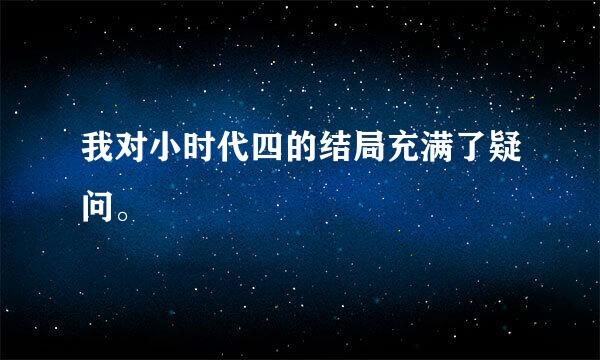 我对小时代四的结局充满了疑问。